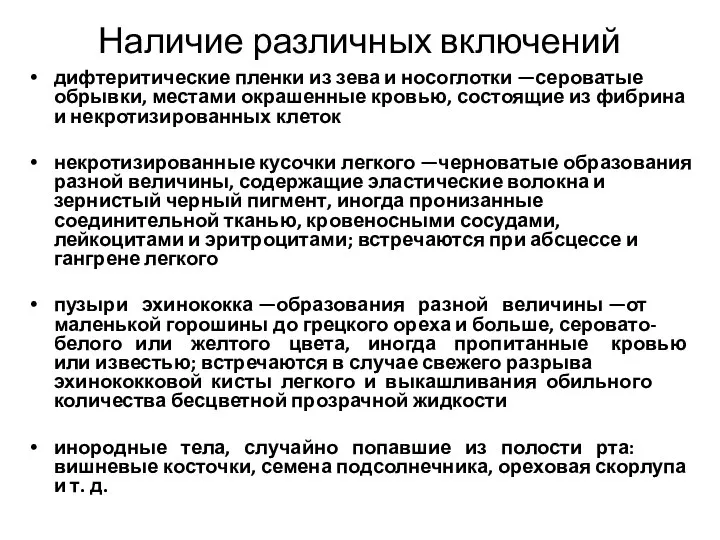 Наличие различных включений

• дифтеритические пленки из зева и носоглотки —сероватые обрывки, местами окрашенные кровью, состоящие из фибрина и некротизированных клеток

• некротизированные кусочки легкого —черноватые образования разной величины, содержащие эластические волокна и зернистый черный пигмент, иногда пронизанные соединительной тканью, кровеносными сосудами, лейкоцитами и эритроцитами; встречаются при абсцессе и гангрене легкого

• пузыри эхинококка —образования разной величины —от маленькой горошины до грецкого ореха и больше, серовато-белого или желтого цвета, иногда пропитанные кровью или известью; встречаются в случае свежего разрыва эхинококковой кисты легкого и выкашливания обильного количества бесцветной прозрачной жидкости

• инородные тела, случайно попавшие из полости рта: вишневые косточки, семена подсолнечника, ореховая скорлупа и т. д.